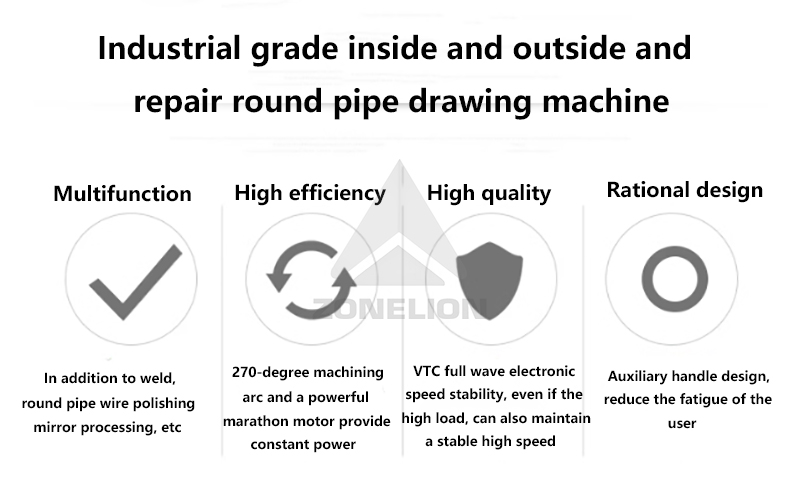 Industrial grade inside and outside and repair round pipe drawing machine

Multifunction

In addition to weld, round pipe wire polishing mirror processing, etc

High efficiency

270-degree machining arc and a powerful marathon motor provide constant power

High quality

VTC full wave electronic speed stability, even if the high load, can also maintain a stable high speed

Rational design

Auxiliary handle design, reduce the fatigue of the user

ZONELION